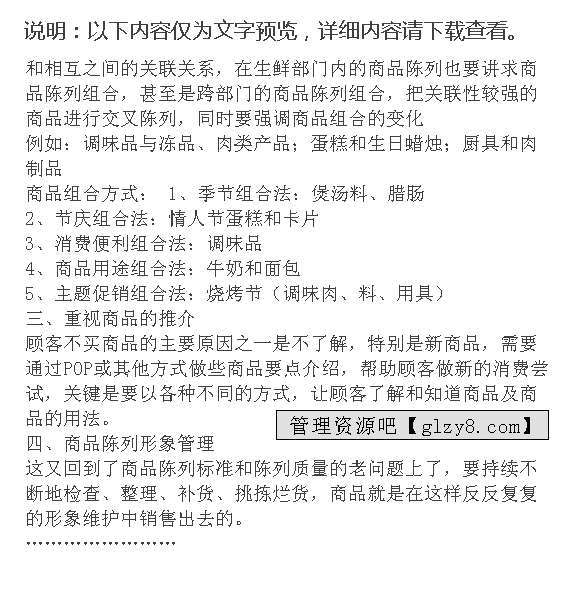 说明：以下内容仅为文字预览，详细内容请下载查看。

和相互之间的关联关系，在生鲜部门内的商品陈列也要讲求商品陈列组合，甚至是跨部门的商品陈列组合，把关联性较强的商品进行交叉陈列，同时要强调商品组合的变化
例如：调味品与冻品、肉类产品；蛋糕和生日蜡烛；厨具和肉制品
商品组合方式： 1、季节组合法：煲汤料、腊肠
2、节庆组合法：情人节蛋糕和卡片
3、消费便利组合法：调味品
4、商品用途组合法：牛奶和面包
5、主题促销组合法：烧烤节（调味肉、料、用具）
三、重视商品的推介
顾客不买商品的主要原因之一是不了解，特别是新商品，需要通过POP或其他方式做些商品要点介绍，帮助顾客做新的消费尝试，关键是要以各种不同的方式，让顾客了解和知道商品及商品的用法。
管理资源吧【glzy8.com】
四、商品陈列形象管理
这又回到了商品陈列标准和陈列质量的老问题上了，要持续不断地检查、整理、补货、挑拣烂货，商品就是在这样反反复复的形象维护中销售出去的。
……………………